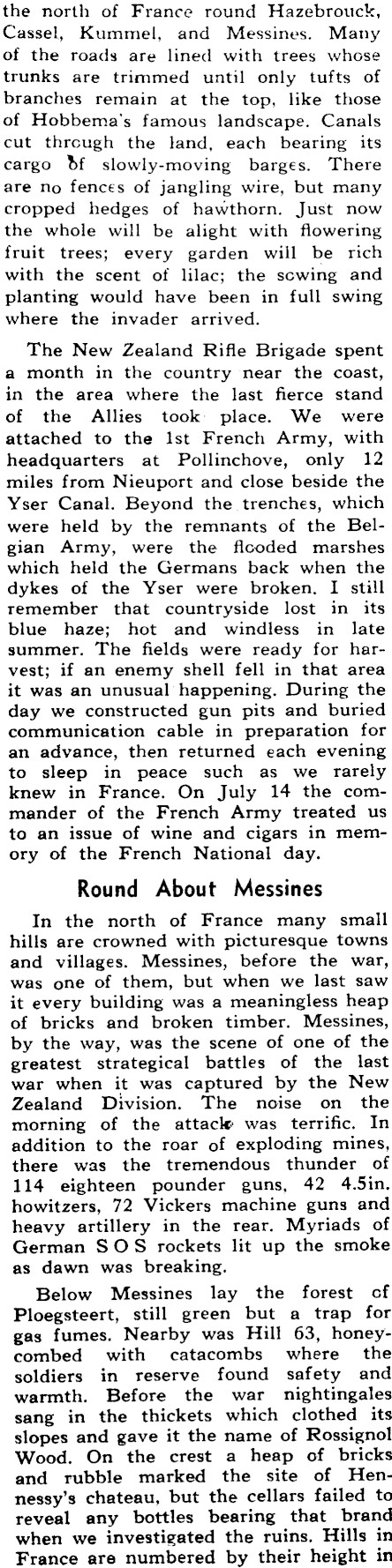 the north of France round Hazebrouck, Cassel, Kummel, and Messines. Many of the roads are lined with trees whose trunks are trimmed until only tufts of branches remain at the top, like those of Hobbema's famous landscape. Canals cut through the land, each bearing its cargo of slowly-moving barges. There are no fences of jangling wire, but many cropped hedges of hawthorn. Just now the whole will be alight with flowering fruit trees; every garden will be rich with the scent of lilac; the sowing and planting would have been in full swing where the invader arrived.

The New Zealand Rifle Brigade spent a month in the country near the coast, in the area where the last fierce stand of the Allies took place. We were attached to the 1st French Army, with headquarters at Pollinchove, only 12 miles from Nieuport and close beside the Yser Canal. Beyond the trenches, which were held by the remnants of the Belgian Army, were the flooded marshes which held the Germans back when the dykes of the Yser were broken. I still remember that countryside lost in its blue haze; hot and windless in late summer. The fields were ready for harvest; if an enemy shell fell in that area it was an unusual happening. During the day we constructed gun pits and buried communication cable in preparation for an advance, then returned each evening to sleep in peace such as we rarely knew in France. On July 14 the commander of the French Army treated us to an issue of wine and cigars in memory of the French National day.

Round About Messines

In the north of France many small hills are crowned with picturesque towns and villages. Messines, before the war, was one of them, but when we last saw it every building was a meaningless heap of bricks and broken timber. Messines, by the way, was the scene of one of the greatest strategical battles of the last war when it was captured by the New Zealand Division. The noise on the morning of the attack was terrific. In addition to the roar of exploding mines, there was the tremendous thunder of 114 eighteen pounder guns, 42 4.5in. howitzers, 72 Vickers machine guns and heavy artillery in the rear. Myriads of German S O S rockets lit up the smoke as dawn was breaking.

Below Messines lay the forest of Ploegsteert, still green but a trap for gas fumes. Nearby was Hill 63, honeycombed with catacombs where the soldiers in reserve found safety and warmth. Before the war nightingales sang in the thickets which clothed its slopes and gave it the name of Rossignol Wood. On the crest a heap of bricks and rubble marked the site of Hennessy's chateau, but the cellars failed to reveal any bottles bearing that brand when we investigated the ruins. Hills in France are numbered by their height in